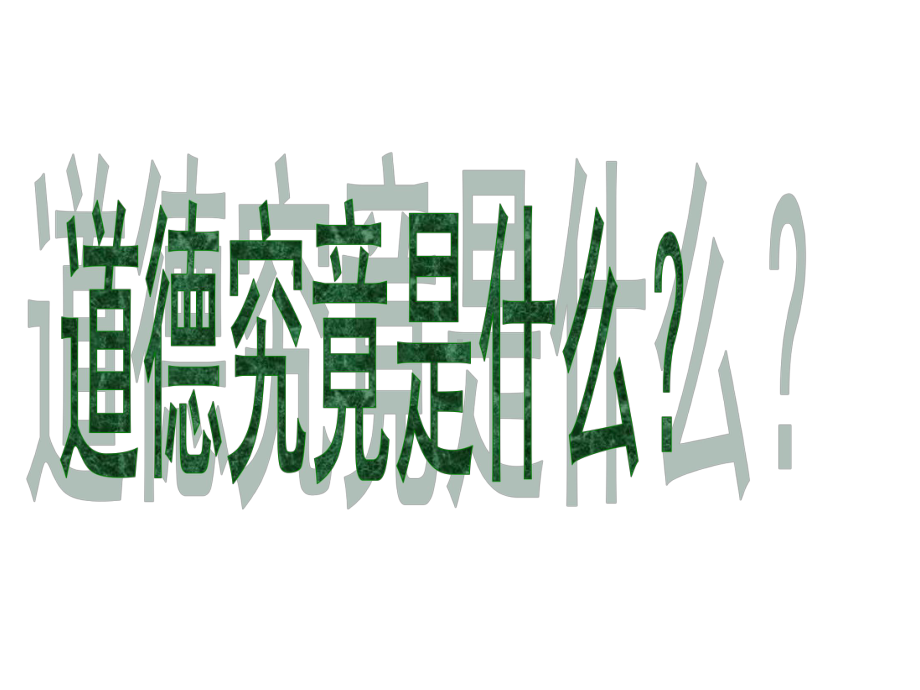 道德究竟是什么？